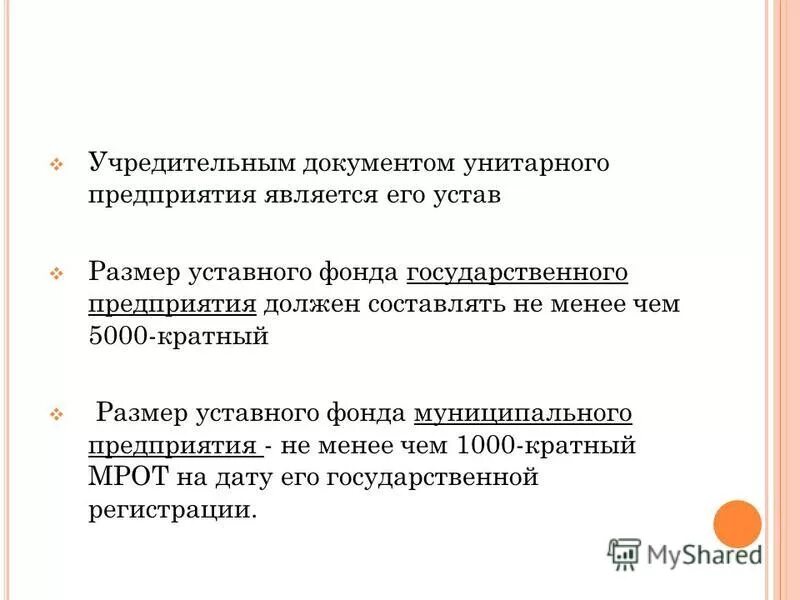 Учредительным документом унитарного предприятия является его устав

Размер уставного фонда государственного предприятия должен составлять не менее чем 5000-кратный

Размер уставного фонда муниципального предприятия - не менее чем 1000-кратный МРОТ на дату его государственной регистрации.

MyShared